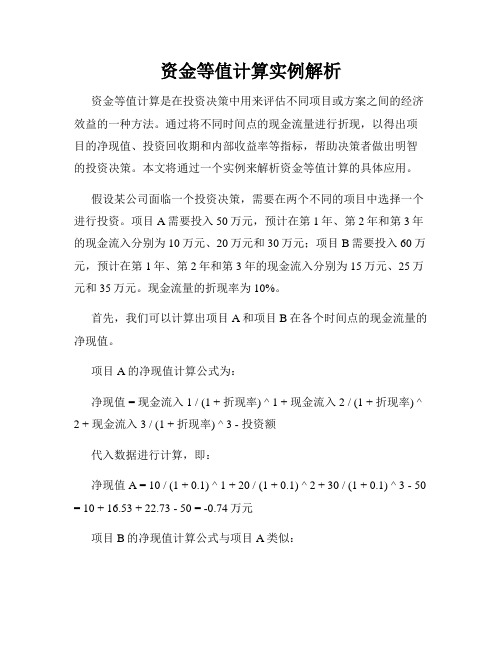 资金等值计算实例解析

资金等值计算是在投资决策中用来评估不同项目或方案之间的经济效益的一种方法。通过将不同时间点的现金流量进行折现，以得出项目的净现值、投资回收期和内部收益率等指标，帮助决策者做出明智的投资决策。本文将通过一个实例来解析资金等值计算的具体应用。

假设某公司面临一个投资决策，需要在两个不同的项目中选择一个进行投资。项目 A 需要投入 50 万元，预计在第 1 年、第 2 年和第 3 年的现金流入分别为 10 万元、20 万元和 30 万元；项目 B 需要投入 60 万元，预计在第 1 年、第 2 年和第 3 年的现金流入分别为 15 万元、25 万元和 35 万元。现金流量的折现率为 10%。

首先，我们可以计算出项目 A 和项目 B 在各个时间点的现金流量的净现值。

项目 A 的净现值计算公式为：

净现值 = 现金流入 1 / (1 + 折现率) ^ 1 + 现金流入 2 / (1 + 折现率) ^ 2 + 现金流入 3 / (1 + 折现率) ^ 3 - 投资额

代入数据进行计算，即：

净现值 A = 10 / (1 + 0.1) ^ 1 + 20 / (1 + 0.1) ^ 2 + 30 / (1 + 0.1) ^ 3 - 50 = 10 + 16.53 + 22.73 - 50 = -0.74 万元

项目 B 的净现值计算公式与项目 A 类似：